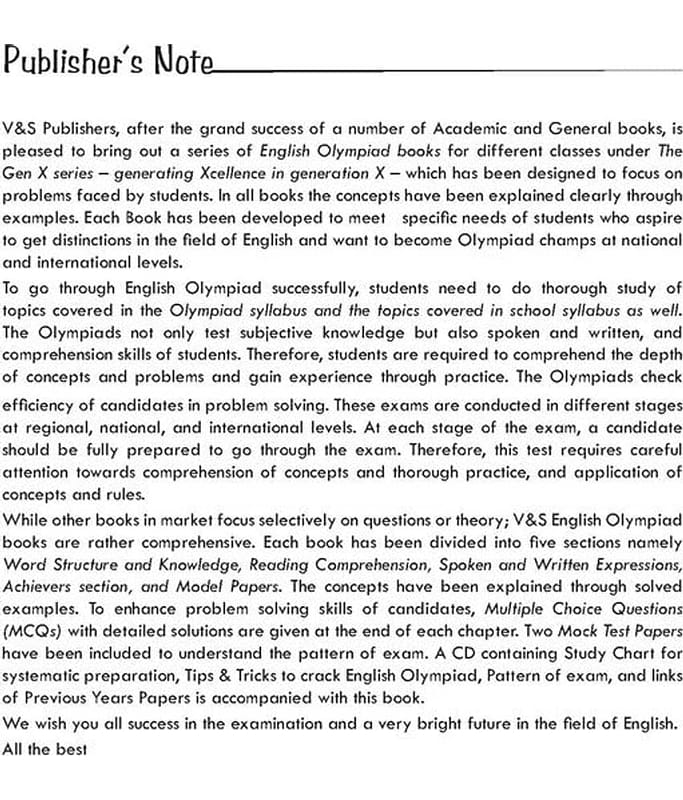 Publisher's Note

V&S Publishers, after the grand success of a number of Academic and General books, is pleased to bring out a series of English Olympiad books for different classes under The Gen X series – generating Xcellence in generation X – which has been designed to focus on problems faced by students. In all books the concepts have been explained clearly through examples. Each Book has been developed to meet specific needs of students who aspire to get distinctions in the field of English and want to become Olympiad champs at national and international levels.

To go through English Olympiad successfully, students need to do thorough study of topics covered in the Olympiad syllabus and the topics covered in school syllabus as well. The Olympiads not only test subjective knowledge but also spoken and written, and comprehension skills of students. Therefore, students are required to comprehend the depth of concepts and problems and gain experience through practice. The Olympiads check efficiency of candidates in problem solving. These exams are conducted in different stages at regional, national, and international levels. At each stage of the exam, a candidate should be fully prepared to go through the exam. Therefore, this test requires careful attention towards comprehension of concepts and thorough practice, and application of concepts and rules.

While other books in market focus selectively on questions or theory; V&S English Olympiad books are rather comprehensive. Each book has been divided into five sections namely Word Structure and Knowledge, Reading Comprehension, Spoken and Written Expressions, Achievers section, and Model Papers. The concepts have been explained through solved examples. To enhance problem solving skills of candidates, Multiple Choice Questions (MCQs) with detailed solutions are given at the end of each chapter. Two Mock Test Papers have been included to understand the pattern of exam. A CD containing Study Chart for systematic preparation, Tips & Tricks to crack English Olympiad, Pattern of exam, and links of Previous Years Papers is accompanied with this book.

We wish you all success in the examination and a very bright future in the field of English.

All the best